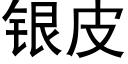 银皮